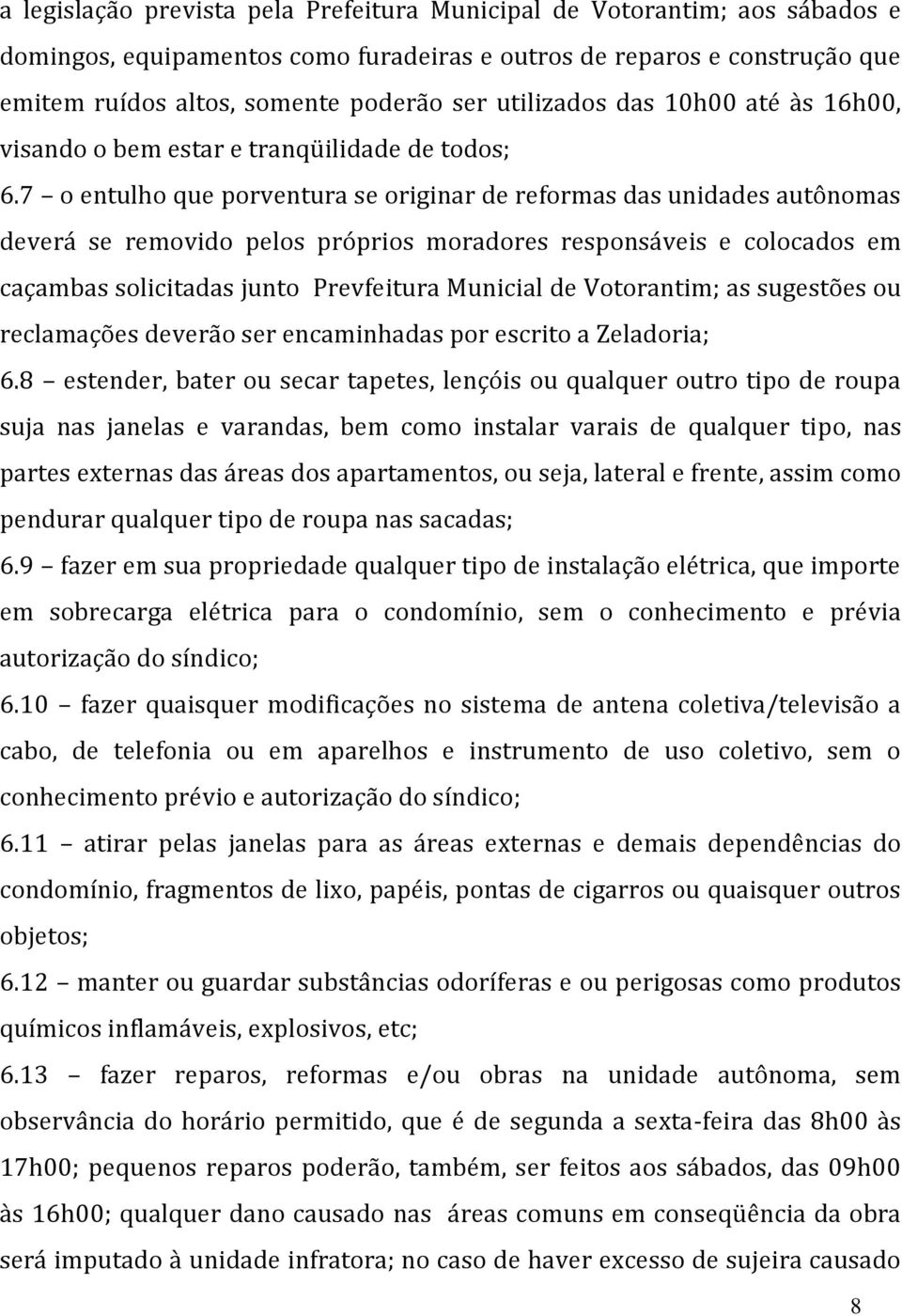 a legislação prevista pela Prefeitura Municipal de Votorantim; aos sábados e domingos, equipamentos como furadeiras e outros de reparos e construção que emitem ruídos altos, somente poderão ser utilizados das 10h00 até às 16h00, visando o bem estar e tranqüilidade de todos;

6.7 – o entulho que porventura se originar de reformas das unidades autônomas deverá se removido pelos próprios moradores responsáveis e colocados em caçambas solicitadas junto Prevfeitura Municial de Votorantim; as sugestões ou reclamações deverão ser encaminhadas por escrito a Zeladoria;

6.8 – estender, bater ou secar tapetes, lençóis ou qualquer outro tipo de roupa suja nas janelas e varandas, bem como instalar varais de qualquer tipo, nas partes externas das áreas dos apartamentos, ou seja, lateral e frente, assim como pendurar qualquer tipo de roupa nas sacadas;

6.9 – fazer em sua propriedade qualquer tipo de instalação elétrica, que importe em sobrecarga elétrica para o condomínio, sem o conhecimento e prévia autorização do síndico;

6.10 – fazer quaisquer modificações no sistema de antena coletiva/televisão a cabo, de telefonia ou em aparelhos e instrumento de uso coletivo, sem o conhecimento prévio e autorização do síndico;

6.11 – atirar pelas janelas para as áreas externas e demais dependências do condomínio, fragmentos de lixo, papéis, pontas de cigarros ou quaisquer outros objetos;

6.12 – manter ou guardar substâncias odoríferas e ou perigosas como produtos químicos inflamáveis, explosivos, etc;

6.13 – fazer reparos, reformas e/ou obras na unidade autônoma, sem observância do horário permitido, que é de segunda a sexta-feira das 8h00 às 17h00; pequenos reparos poderão, também, ser feitos aos sábados, das 09h00 às 16h00; qualquer dano causado nas áreas comuns em conseqüência da obra será imputado à unidade infratora; no caso de haver excesso de sujeira causado

8